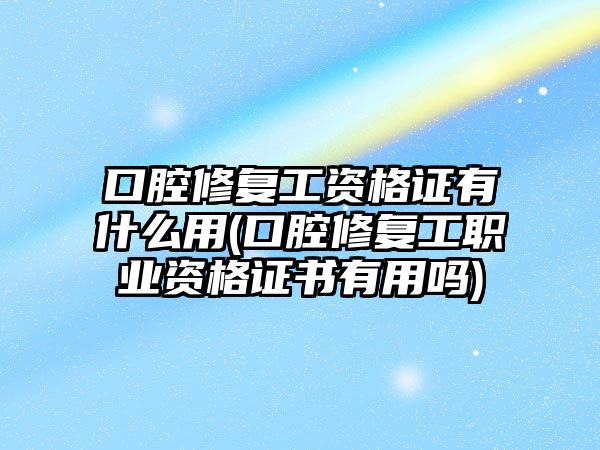 口腔修复工资格证有什么用(口腔修复工职业资格证书有用吗)